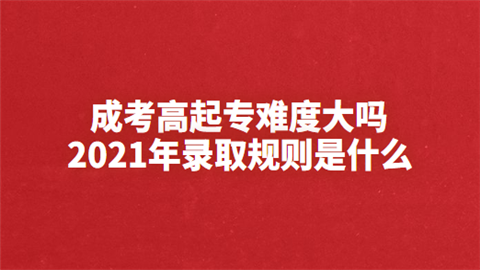 成考高起专难度大吗
2021年录取规则是什么